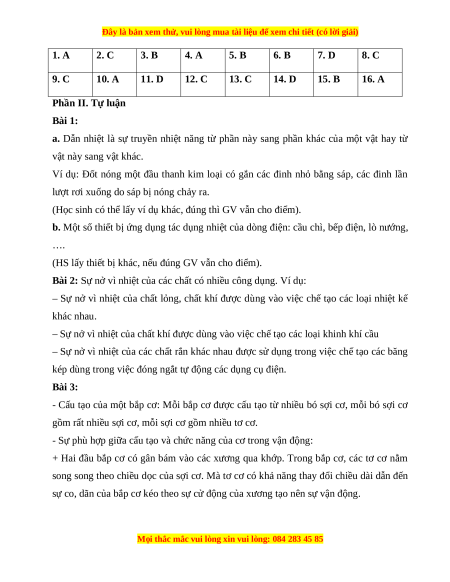 Đây là bản xem thử, vui lòng mua tài liệu để xem chi tiết (có lời giải)

| 1. A | 2. C | 3. B | 4. A | 5. B | 6. B | 7. D | 8. C |
|---|---|---|---|---|---|---|---|
| 9. C | 10. A | 11. D | 12. C | 13. C | 14. D | 15. B | 16. A |

Phần II. Tự luận

Bài 1:

a. Dẫn nhiệt là sự truyền nhiệt năng từ phần này sang phần khác của một vật hay từ vật này sang vật khác.

Ví dụ: Đốt nóng một đầu thanh kim loại có gắn các đinh nhỏ bằng sáp, các đinh lần lượt rơi xuống do sáp bị nóng chảy ra.

(Học sinh có thể lấy ví dụ khác, đúng thì GV vẫn cho điểm).

b. Một số thiết bị ứng dụng tác dụng nhiệt của dòng điện: cầu chì, bếp điện, lò nướng, ….

(HS lấy thiết bị khác, nếu đúng GV vẫn cho điểm).

Bài 2: Sự nở vì nhiệt của các chất có nhiều công dụng. Ví dụ:

– Sự nở vì nhiệt của chất lỏng, chất khí được dùng vào việc chế tạo các loại nhiệt kế khác nhau.

– Sự nở vì nhiệt của chất khí được dùng vào việc chế tạo các loại khinh khí cầu

– Sự nở vì nhiệt của các chất rắn khác nhau được sử dụng trong việc chế tạo các băng kép dùng trong việc đóng ngắt tự động các dụng cụ điện.

Bài 3:

- Cấu tạo của một bắp cơ: Mỗi bắp cơ được cấu tạo từ nhiều bó sợi cơ, mỗi bó sợi cơ gồm rất nhiều sợi cơ, mỗi sợi cơ gồm nhiều tơ cơ.

- Sự phù hợp giữa cấu tạo và chức năng của cơ trong vận động:

+ Hai đầu bắp cơ có gân bám vào các xương qua khớp. Trong bắp cơ, các tơ cơ nằm song song theo chiều dọc của sợi cơ. Mà tơ cơ có khả năng thay đổi chiều dài dẫn đến sự co, dãn của bắp cơ kéo theo sự cử động của xương tạo nên sự vận động.

Mọi thắc mắc vui lòng xin vui lòng: 084 283 45 85